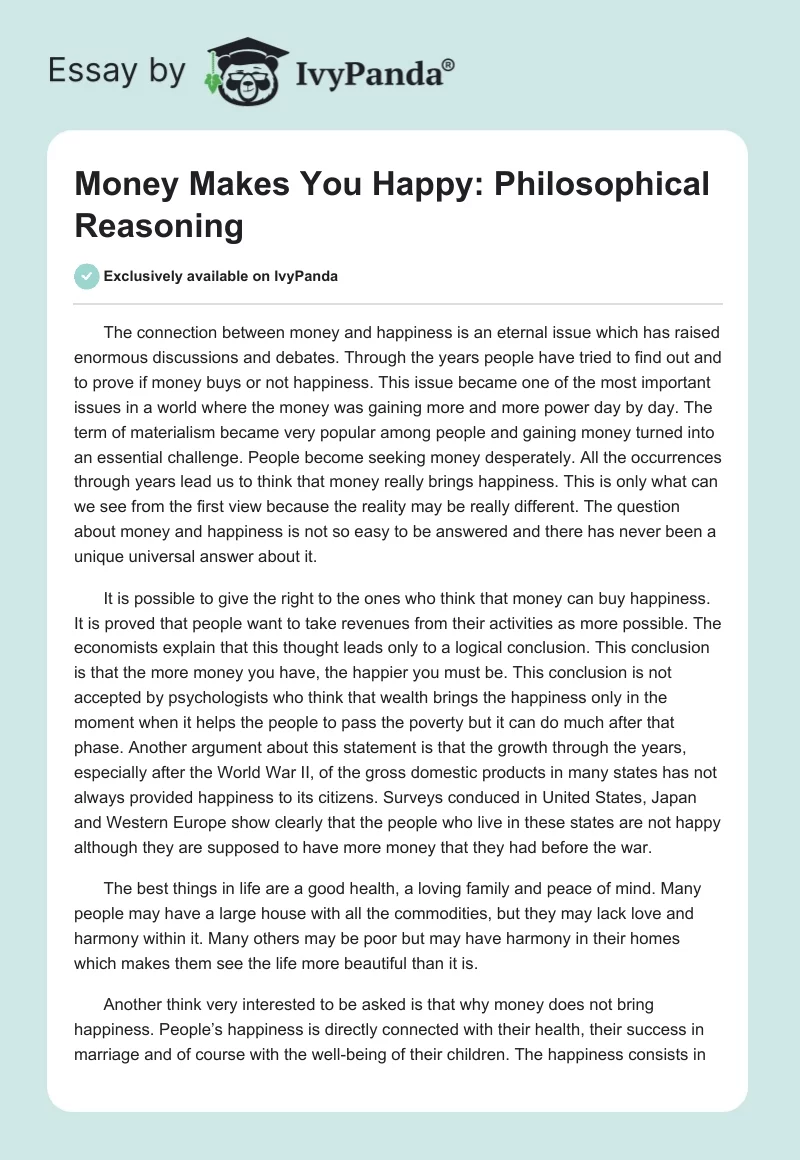 Essay by IvyPanda®

Money Makes You Happy: Philosophical Reasoning

Exclusively available on IvyPanda

The connection between money and happiness is an eternal issue which has raised enormous discussions and debates. Through the years people have tried to find out and to prove if money buys or not happiness. This issue became one of the most important issues in a world where the money was gaining more and more power day by day. The term of materialism became very popular among people and gaining money turned into an essential challenge. People become seeking money desperately. All the occurrences through years lead us to think that money really brings happiness. This is only what can we see from the first view because the reality may be really different. The question about money and happiness is not so easy to be answered and there has never been a unique universal answer about it.

It is possible to give the right to the ones who think that money can buy happiness. It is proved that people want to take revenues from their activities as more possible. The economists explain that this thought leads only to a logical conclusion. This conclusion is that the more money you have, the happier you must be. This conclusion is not accepted by psychologists who think that wealth brings the happiness only in the moment when it helps the people to pass the poverty but it can do much after that phase. Another argument about this statement is that the growth through the years, especially after the World War II, of the gross domestic products in many states has not always provided happiness to its citizens. Surveys conduced in United States, Japan and Western Europe show clearly that the people who live in these states are not happy although they are supposed to have more money that they had before the war.

The best things in life are a good health, a loving family and peace of mind. Many people may have a large house with all the commodities, but they may lack love and harmony within it. Many others may be poor but may have harmony in their homes which makes them see the life more beautiful than it is.

Another think very interested to be asked is that why money does not bring happiness. People's happiness is directly connected with their health, their success in marriage and of course with the well-being of their children. The happiness consists in